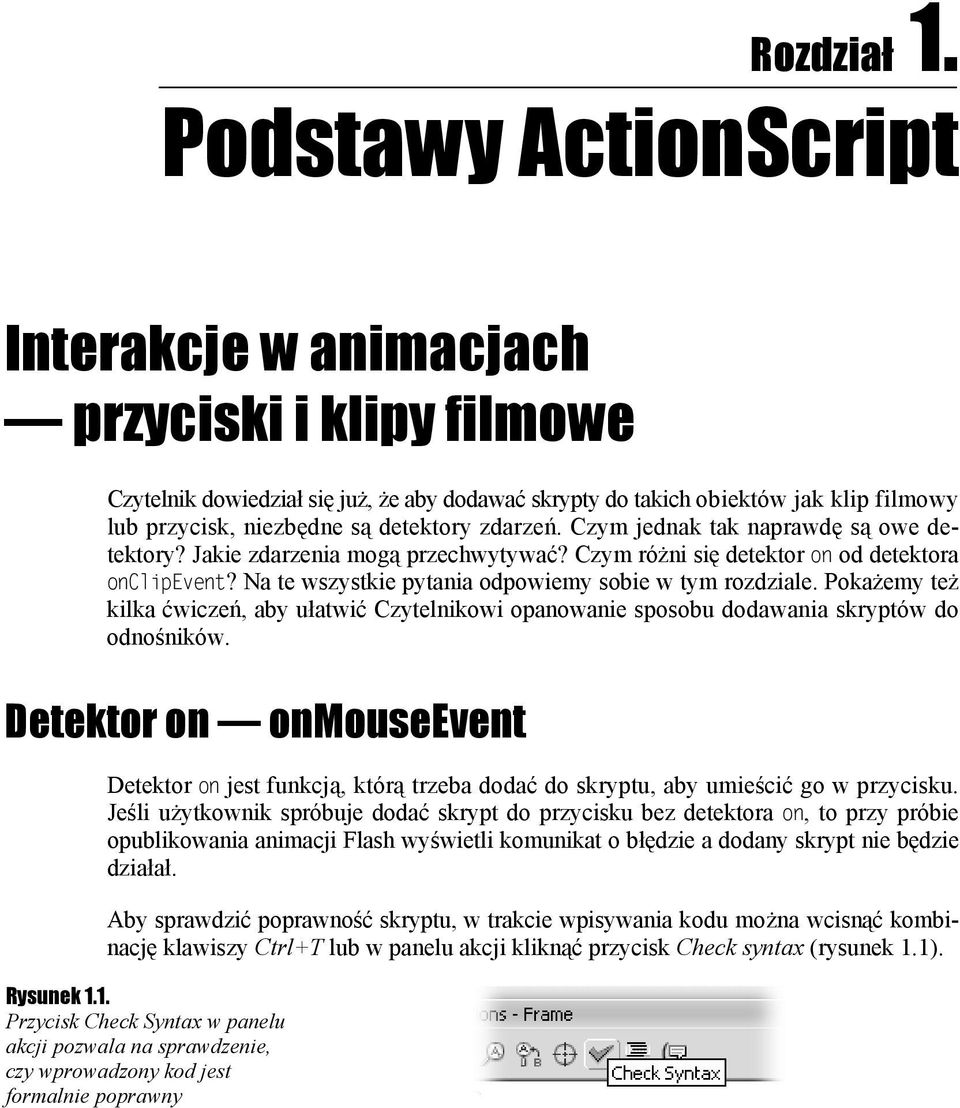 Rozdział 1.

Podstawy ActionScript

Interakcje w animacjach — przyciski i klipy filmowe

Czytelnik dowiedział się już, że aby dodawać skrypty do takich obiektów jak klip filmowy lub przycisk, niezbędne są detektory zdarzeń. Czym jednak tak naprawdę są owe detektory? Jakie zdarzenia mogą przechwytywać? Czym różni się detektor on od detektora onClipEvent? Na te wszystkie pytania odpowiemy sobie w tym rozdziale. Pokażemy też kilka ćwiczeń, aby ułatwić Czytelnikowi opanowanie sposobu dodawania skryptów do odnośników.

Detektor on — onMouseEvent

Detektor on jest funkcją, którą trzeba dodać do skryptu, aby umieścić go w przycisku. Jeśli użytkownik spróbuje dodać skrypt do przycisku bez detektora on, to przy próbie opublikowania animacji Flash wyświetli komunikat o błędzie a dodany skrypt nie będzie działał.

Aby sprawdzić poprawność skryptu, w trakcie wpisywania kodu można wcisnąć kombinację klawiszy Ctrl+T lub w panelu akcji kliknąć przycisk Check syntax (rysunek 1.1).

Rysunek 1.1.
Przycisk Check Syntax w panelu akcji pozwala na sprawdzenie, czy wprowadzony kod jest formalnie poprawny

ons - Frame
Check Syntax